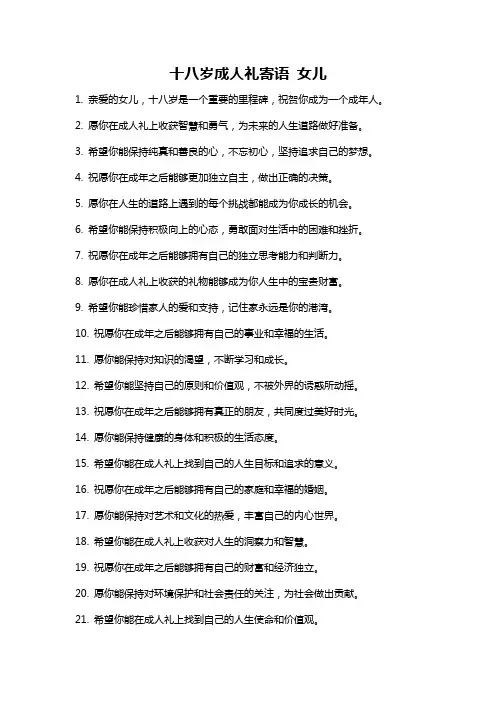 十八岁成人礼寄语 女儿

1. 亲爱的女儿，十八岁是一个重要的里程碑，祝贺你成为一个成年人。

2. 愿你在成人礼上收获智慧和勇气，为未来的人生道路做好准备。

3. 希望你能保持纯真和善良的心，不忘初心，坚持追求自己的梦想。

4. 祝愿你在成年之后能够更加独立自主，做出正确的决策。

5. 愿你在人生的道路上遇到的每个挑战都能成为你成长的机会。

6. 希望你能保持积极向上的心态，勇敢面对生活中的困难和挫折。

7. 祝愿你在成年之后能够拥有自己的独立思考能力和判断力。

8. 愿你在成人礼上收获的礼物能够成为你人生中的宝贵财富。

9. 希望你能珍惜家人的爱和支持，记住家永远是你的港湾。

10. 祝愿你在成年之后能够拥有自己的事业和幸福的生活。

11. 愿你能保持对知识的渴望，不断学习和成长。

12. 希望你能坚持自己的原则和价值观，不被外界的诱惑所动摇。

13. 祝愿你在成年之后能够拥有真正的朋友，共同度过美好时光。

14. 愿你能保持健康的身体和积极的生活态度。

15. 希望你能在成人礼上找到自己的人生目标和追求的意义。

16. 祝愿你在成年之后能够拥有自己的家庭和幸福的婚姻。

17. 愿你能保持对艺术和文化的热爱，丰富自己的内心世界。

18. 希望你能在成人礼上收获对人生的洞察力和智慧。

19. 祝愿你在成年之后能够拥有自己的财富和经济独立。

20. 愿你能保持对环境保护和社会责任的关注，为社会做出贡献。

21. 希望你能在成人礼上找到自己的人生使命和价值观。